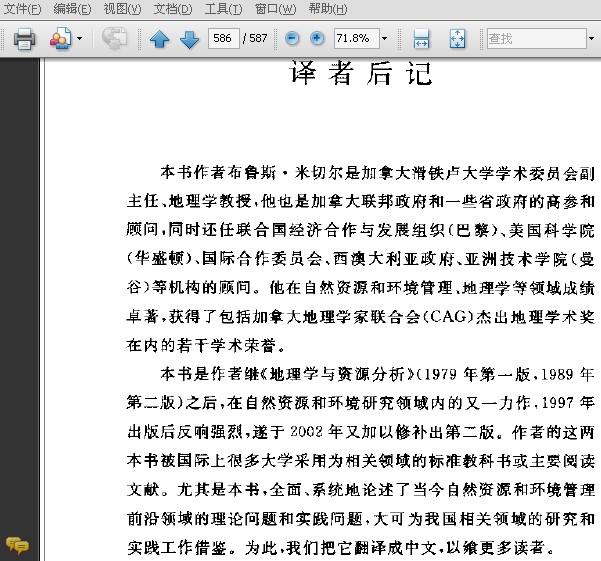 文件(F) 编辑(E) 视图(V) 文档(D) 工具(T) 窗口(W) 帮助(H)

586 / 587 71.8% 查找

译者后记

本书作者布鲁斯·米切尔是加拿大滑铁卢大学学术委员会副主任、地理学教授，他也是加拿大联邦政府和一些省政府的高参和顾问，同时还任联合国经济合作与发展组织(巴黎)、美国科学院(华盛顿)、国际合作委员会、西澳大利亚政府、亚洲技术学院(曼谷)等机构的顾问。他在自然资源和环境管理、地理学等领域成绩卓著，获得了包括加拿大地理学家联合会(CAG)杰出地理学术奖在内的若干学术荣誉。

本书是作者继《地理学与资源分析》(1979年第一版，1989年第二版)之后，在自然资源和环境研究领域内的又一力作，1997年出版后反响强烈，遂于2002年又加以修补出第二版。作者的这两本书被国际上很多大学采用为相关领域的标准教科书或主要阅读文献。尤其是本书，全面、系统地论述了当今自然资源和环境管理前沿领域的理论问题和实践问题，大可为我国相关领域的研究和实践工作借鉴。为此，我们把它翻译成中文，以飨更多读者。